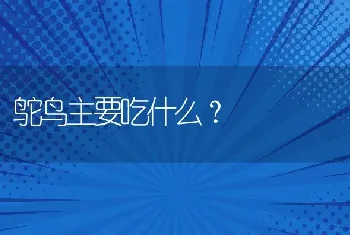 鸵鸟主要吃什么？